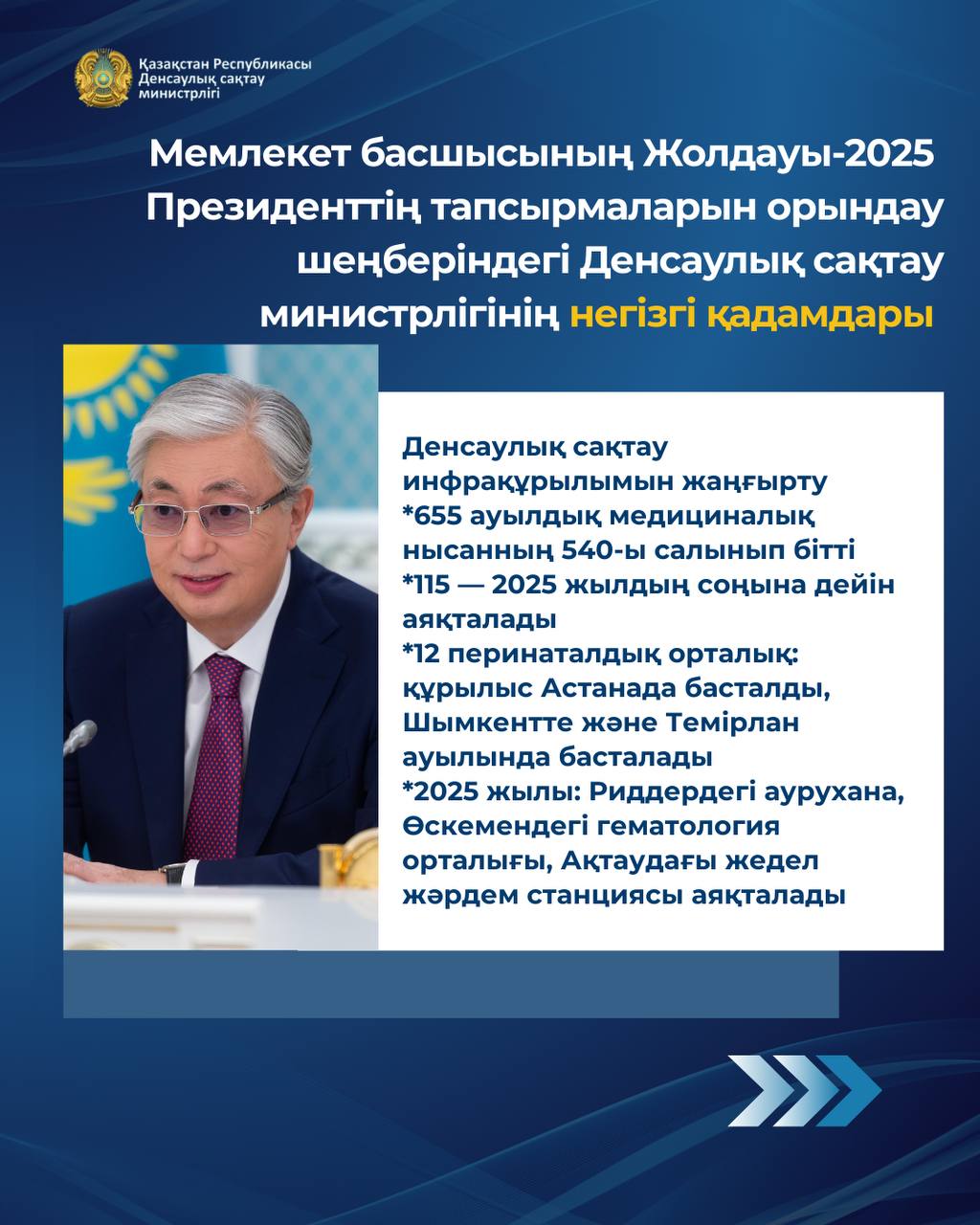 Қазақстан Республикасы
Денсаулық сақтау
министрлігі

Мемлекет басшысының Жолдауы-2025 Президенттің тапсырмаларын орындау шеңберіндегі Денсаулық сақтау министрлігінің негізгі қадамдары

Денсаулық сақтау инфрақұрылымын жаңғырту
*655 ауылдық медициналық нысанның 540-ы салынып бітті
*115 — 2025 жылдың соңына дейін аяқталады
*12 перинаталдық орталық: құрылыс Астанада басталды, Шымкентте және Темірлан ауылында басталады
*2025 жылы: Риддердегі аурухана, Өскемендегі гематология орталығы, Ақтаудағы жедел жәрдем станциясы аяқталады